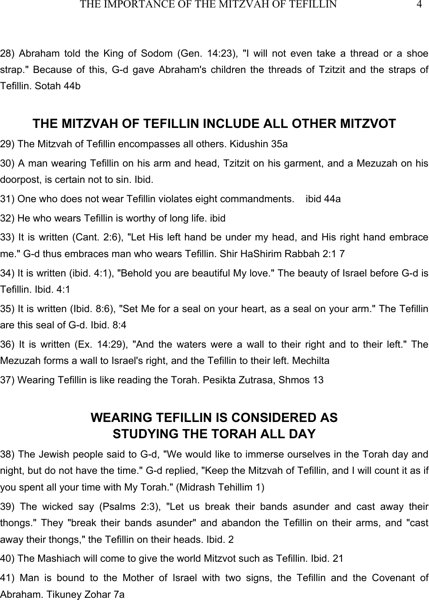 THE IMPORTANCE OF THE MITZVAH OF TEFILLIN 4

28) Abraham told the King of Sodom (Gen. 14:23), "I will not even take a thread or a shoe strap." Because of this, G-d gave Abraham's children the threads of Tzitzit and the straps of Tefillin. Sotah 44b

THE MITZVAH OF TEFILLIN INCLUDE ALL OTHER MITZVOT

29) The Mitzvah of Tefillin encompasses all others. Kidushin 35a

30) A man wearing Tefillin on his arm and head, Tzitzit on his garment, and a Mezuzah on his doorpost, is certain not to sin. Ibid.

31) One who does not wear Tefillin violates eight commandments. ibid 44a

32) He who wears Tefillin is worthy of long life. ibid

33) It is written (Cant. 2:6), "Let His left hand be under my head, and His right hand embrace me." G-d thus embraces man who wears Tefillin. Shir HaShirim Rabbah 2:1 7

34) It is written (ibid. 4:1), "Behold you are beautiful My love." The beauty of Israel before G-d is Tefillin. Ibid. 4:1

35) It is written (Ibid. 8:6), "Set Me for a seal on your heart, as a seal on your arm." The Tefillin are this seal of G-d. Ibid. 8:4

36) It is written (Ex. 14:29), "And the waters were a wall to their right and to their left." The Mezuzah forms a wall to Israel's right, and the Tefillin to their left. Mechilta

37) Wearing Tefillin is like reading the Torah. Pesikta Zutrasa, Shmos 13

WEARING TEFILLIN IS CONSIDERED AS STUDYING THE TORAH ALL DAY

38) The Jewish people said to G-d, "We would like to immerse ourselves in the Torah day and night, but do not have the time." G-d replied, "Keep the Mitzvah of Tefillin, and I will count it as if you spent all your time with My Torah." (Midrash Tehillim 1)

39) The wicked say (Psalms 2:3), "Let us break their bands asunder and cast away their thongs." They "break their bands asunder" and abandon the Tefillin on their arms, and "cast away their thongs," the Tefillin on their heads. Ibid. 2

40) The Mashiach will come to give the world Mitzvot such as Tefillin. Ibid. 21

41) Man is bound to the Mother of Israel with two signs, the Tefillin and the Covenant of Abraham. Tikuney Zohar 7a